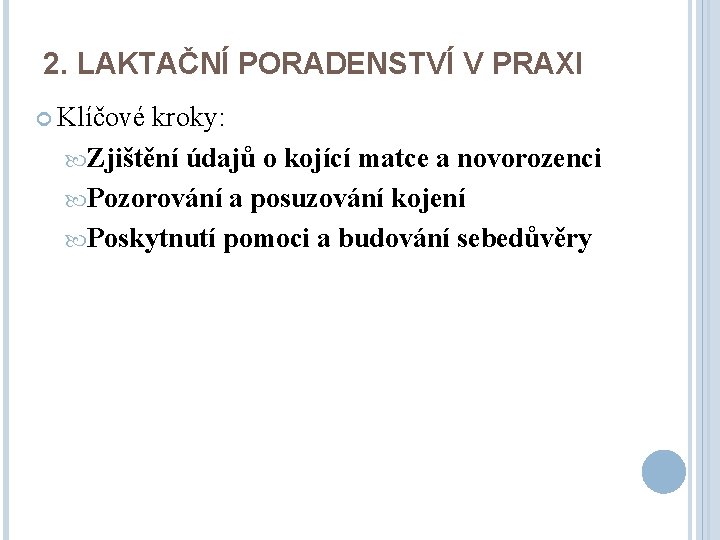 2. LAKTAČNÍ PORADENSTVÍ V PRAXI

Klíčové kroky:

Zjištění údajů o kojící matce a novorozenci

Pozorování a posuzování kojení

Poskytnutí pomoci a budování sebedůvěry